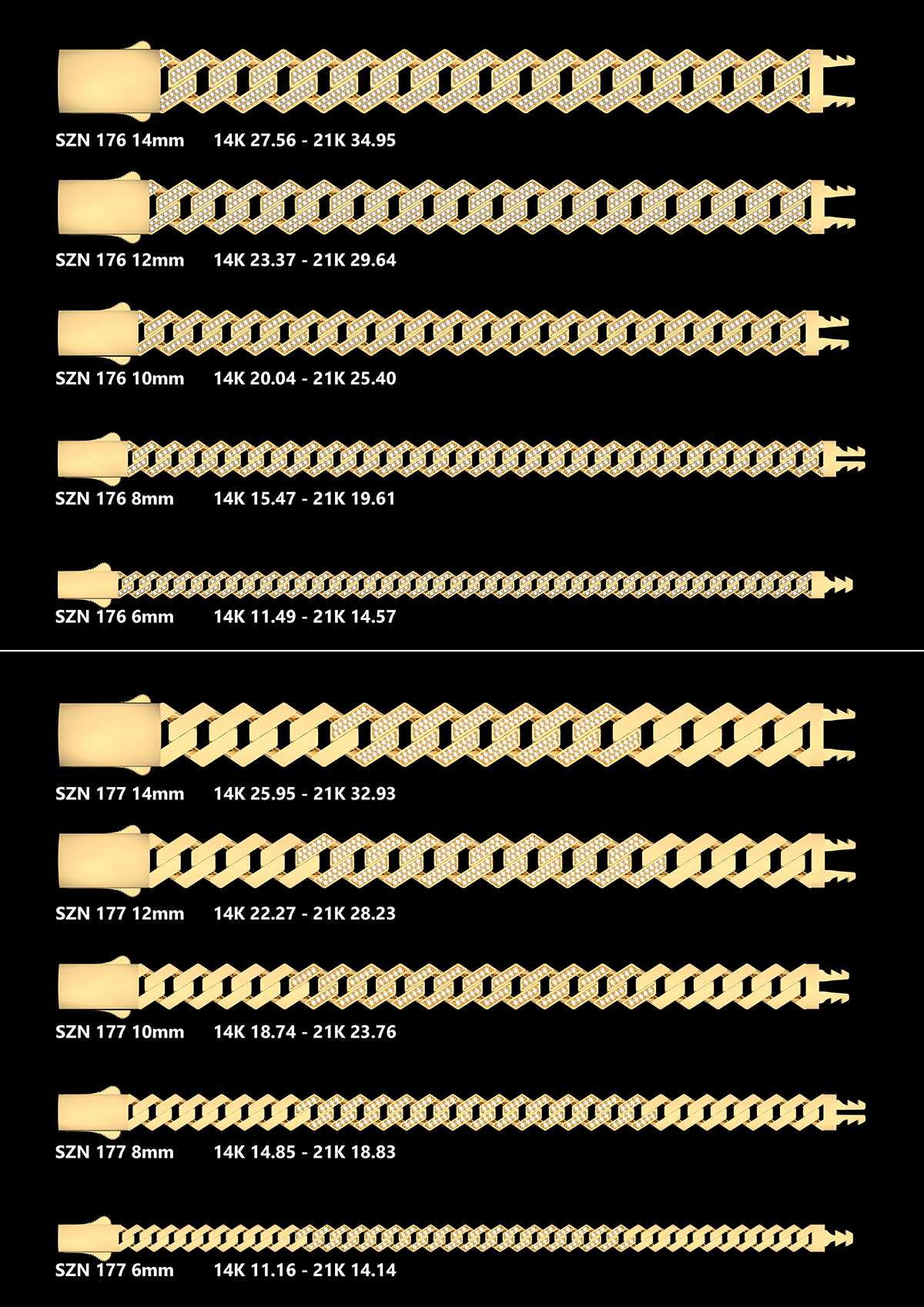 SZN 176 14mm 14K 27.56 - 21K 34.95

SZN 176 12mm 14K 23.37 - 21K 29.64

SZN 176 10mm 14K 20.04 - 21K 25.40

SZN 176 8mm 14K 15.47 - 21K 19.61

SZN 176 6mm 14K 11.49 - 21K 14.57

SZN 177 14mm 14K 25.95 - 21K 32.93

SZN 177 12mm 14K 22.27 - 21K 28.23

SZN 177 10mm 14K 18.74 - 21K 23.76

SZN 177 8mm 14K 14.85 - 21K 18.83

SZN 177 6mm 14K 11.16 - 21K 14.14